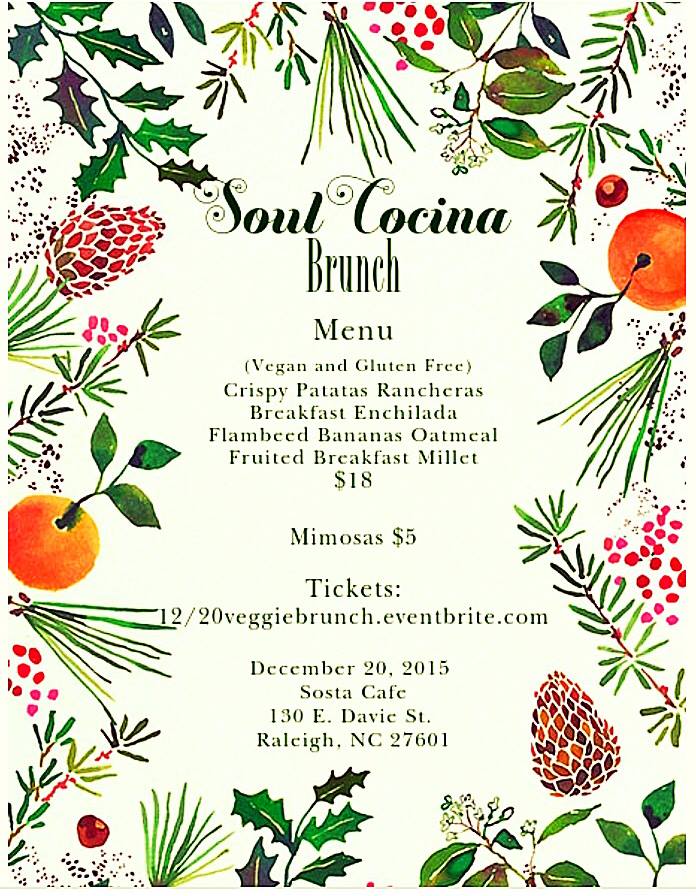 Soul Cocina
Brunch

Menu

(Vegan and Gluten Free)
Crispy Patatas Rancheras
Breakfast Enchilada
Flambeed Bananas Oatmeal
Fruited Breakfast Millet
$18

Mimosas $5

Tickets:
12/20veggiebrunch.eventbrite.com

December 20, 2015
Sosta Cafe
130 E. Davie St.
Raleigh, NC 27601